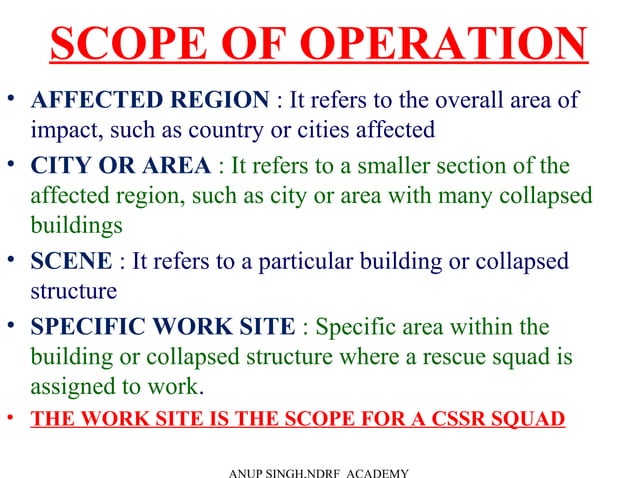 SCOPE OF OPERATION

• AFFECTED REGION : It refers to the overall area of impact, such as country or cities affected

• CITY OR AREA : It refers to a smaller section of the affected region, such as city or area with many collapsed buildings

• SCENE : It refers to a particular building or collapsed structure

• SPECIFIC WORK SITE : Specific area within the building or collapsed structure where a rescue squad is assigned to work.

• THE WORK SITE IS THE SCOPE FOR A CSSR SQUAD

ANUP SINGH,NDRF ACADEMY